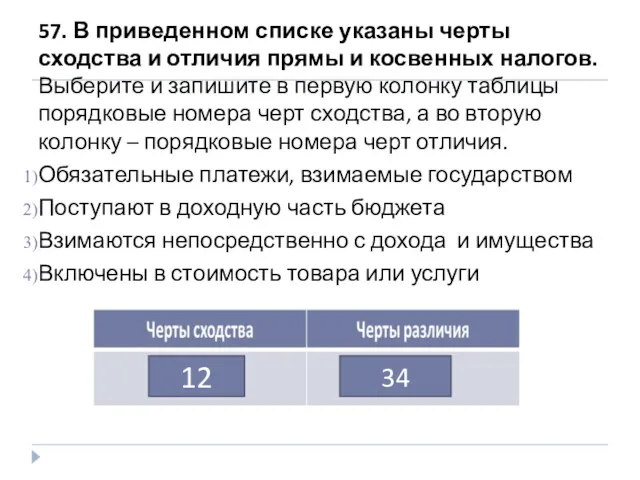 57. В приведенном списке указаны черты сходства и отличия прямы и косвенных налогов. Выберите и запишите в первую колонку таблицы порядковые номера черт сходства, а во вторую колонку – порядковые номера черт отличия.

1) Обязательные платежи, взимаемые государством
2) Поступают в доходную часть бюджета
3) Взимаются непосредственно с дохода и имущества
4) Включены в стоимость товара или услуги

| Черты сходства | Черты различия |
|---|---|
| 12 | 34 |